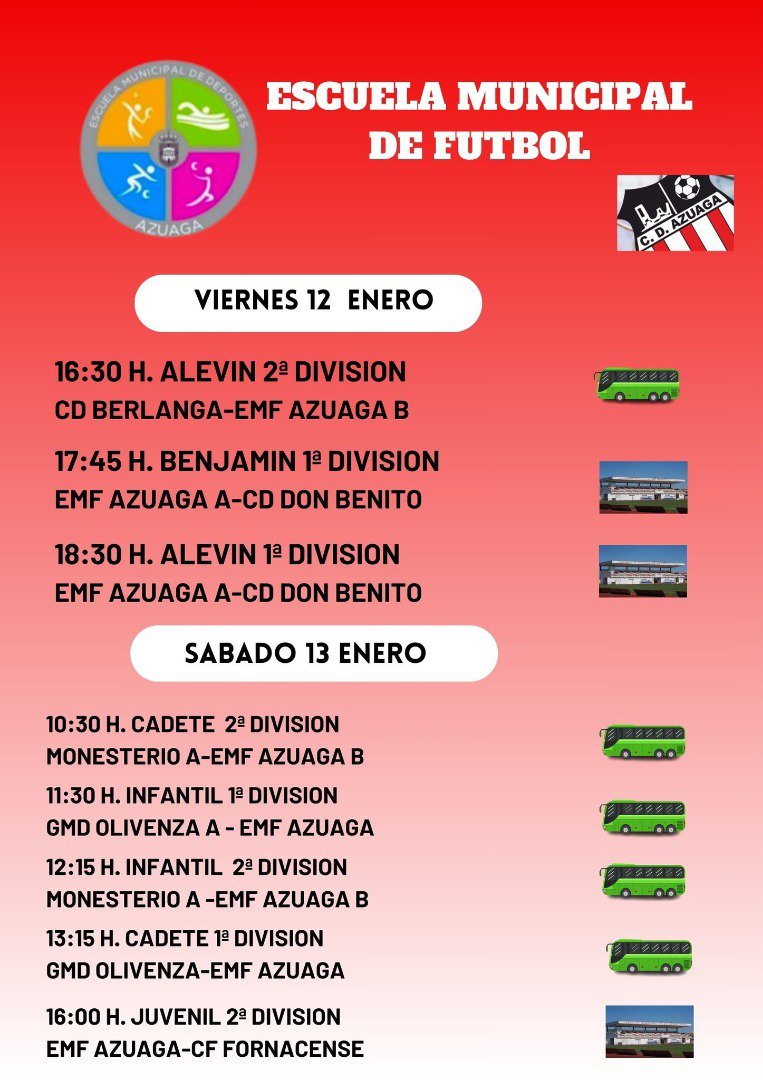 ESCUELA MUNICIPAL DE DEPORTES
AZUAGA

ESCUELA MUNICIPAL DE FUTBOL

C. D. AZUAGA

VIERNES 12 ENERO

16:30 H. ALEVIN 2ª DIVISION
CD BERLANGA-EMF AZUAGA B

17:45 H. BENJAMIN 1ª DIVISION
EMF AZUAGA A-CD DON BENITO

18:30 H. ALEVIN 1ª DIVISION
EMF AZUAGA A-CD DON BENITO

SABADO 13 ENERO

10:30 H. CADETE 2ª DIVISION
MONESTERIO A-EMF AZUAGA B

11:30 H. INFANTIL 1ª DIVISION
GMD OLIVENZA A - EMF AZUAGA

12:15 H. INFANTIL 2ª DIVISION
MONESTERIO A -EMF AZUAGA B

13:15 H. CADETE 1ª DIVISION
GMD OLIVENZA-EMF AZUAGA

16:00 H. JUVENIL 2ª DIVISION
EMF AZUAGA-CF FORNACENSE